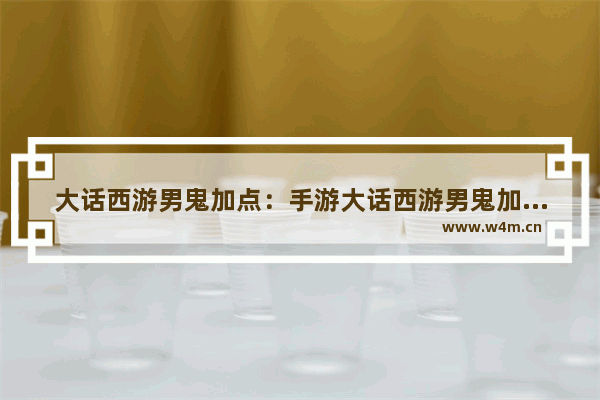 大话西游男鬼加点：手游大话西游男鬼加...

www.w4m.cn